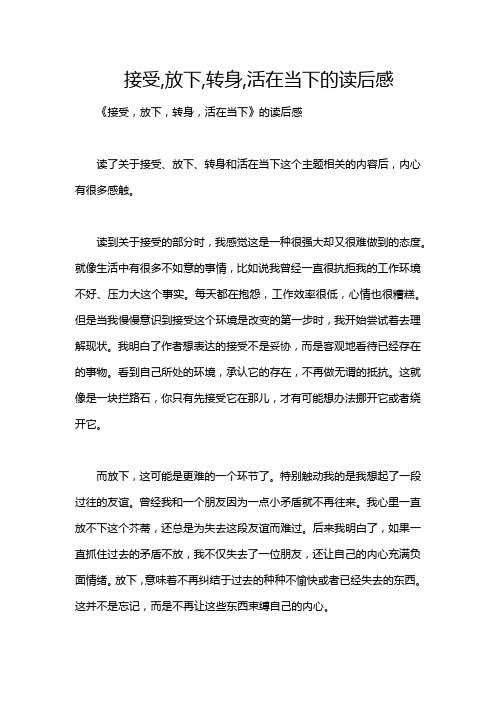 接受,放下,转身,活在当下的读后感

《接受，放下，转身，活在当下》的读后感

读了关于接受、放下、转身和活在当下这个主题相关的内容后，内心有很多感触。

读到关于接受的部分时，我感觉这是一种很强大却又很难做到的态度。就像生活中有很多不如意的事情，比如说我曾经一直很抗拒我的工作环境不好、压力大这个事实。每天都在抱怨，工作效率很低，心情也很糟糕。但是当我慢慢意识到接受这个环境是改变的第一步时，我开始尝试着去理解现状。我明白了作者想表达的接受不是妥协，而是客观地看待已经存在的事物。看到自己所处的环境，承认它的存在，不再做无谓的抵抗。这就像是一块拦路石，你只有先接受它在那儿，才有可能想办法挪开它或者绕开它。

而放下，这可能是更难的一个环节了。特别触动我的是我想起了一段过往的友谊。曾经我和一个朋友因为一点小矛盾就不再往来。我心里一直放不下这个芥蒂，还总是为失去这段友谊而难过。后来我明白了，如果一直抓住过去的矛盾不放，我不仅失去了一位朋友，还让自己的内心充满负面情绪。放下，意味着不再纠结于过去的种种不愉快或者已经失去的东西。这并不是忘记，而是不再让这些东西束缚自己的内心。